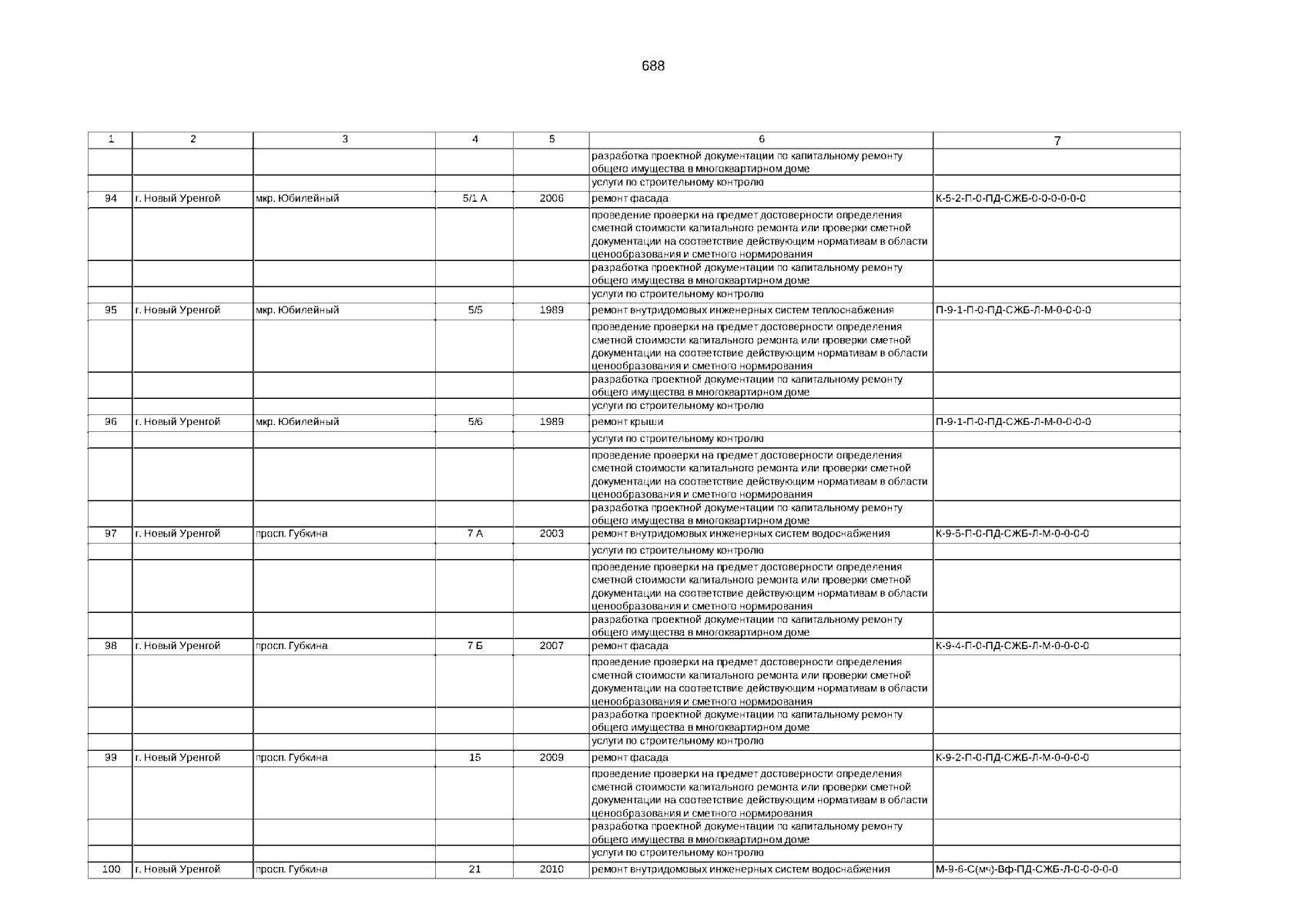 688

| 1 | 2 | 3 | 4 | 5 | 6 | 7 |
|---|---|---|---|---|---|---|
| | | | | | разработка проектной документации по капитальному ремонту общего имущества в многоквартирном доме | |
| | | | | | услуги по строительному контролю | |
| 94 | г. Новый Уренгой | мкр. Юбилейный | 5/1 А | 2006 | ремонт фасада | К-5-2-П-0-ПД-СЖБ-0-0-0-0-0-0 |
| | | | | | проведение проверки на предмет достоверности определения сметной стоимости капитального ремонта или проверки сметной документации на соответствие действующим нормативам в области ценообразования и сметного нормирования | |
| | | | | | разработка проектной документации по капитальному ремонту общего имущества в многоквартирном доме | |
| | | | | | услуги по строительному контролю | |
| 95 | г. Новый Уренгой | мкр. Юбилейный | 5/5 | 1989 | ремонт внутридомовых инженерных систем теплоснабжения | П-9-1-П-0-ПД-СЖБ-Л-М-0-0-0-0 |
| | | | | | проведение проверки на предмет достоверности определения сметной стоимости капитального ремонта или проверки сметной документации на соответствие действующим нормативам в области ценообразования и сметного нормирования | |
| | | | | | разработка проектной документации по капитальному ремонту общего имущества в многоквартирном доме | |
| | | | | | услуги по строительному контролю | |
| 96 | г. Новый Уренгой | мкр. Юбилейный | 5/6 | 1989 | ремонт крыши | П-9-1-П-0-ПД-СЖБ-Л-М-0-0-0-0 |
| | | | | | услуги по строительному контролю | |
| | | | | | проведение проверки на предмет достоверности определения сметной стоимости капитального ремонта или проверки сметной документации на соответствие действующим нормативам в области ценообразования и сметного нормирования | |
| | | | | | разработка проектной документации по капитальному ремонту общего имущества в многоквартирном доме | |
| 97 | г. Новый Уренгой | просп. Губкина | 7 А | 2003 | ремонт внутридомовых инженерных систем водоснабжения | К-9-5-П-0-ПД-СЖБ-Л-М-0-0-0-0 |
| | | | | | услуги по строительному контролю | |
| | | | | | проведение проверки на предмет достоверности определения сметной стоимости капитального ремонта или проверки сметной документации на соответствие действующим нормативам в области ценообразования и сметного нормирования | |
| | | | | | разработка проектной документации по капитальному ремонту общего имущества в многоквартирном доме | |
| 98 | г. Новый Уренгой | просп. Губкина | 7 Б | 2007 | ремонт фасада | К-9-4-П-0-ПД-СЖБ-Л-М-0-0-0-0 |
| | | | | | проведение проверки на предмет достоверности определения сметной стоимости капитального ремонта или проверки сметной документации на соответствие действующим нормативам в области ценообразования и сметного нормирования | |
| | | | | | разработка проектной документации по капитальному ремонту общего имущества в многоквартирном доме | |
| | | | | | услуги по строительному контролю | |
| 99 | г. Новый Уренгой | просп. Губкина | 15 | 2009 | ремонт фасада | К-9-2-П-0-ПД-СЖБ-Л-М-0-0-0-0 |
| | | | | | проведение проверки на предмет достоверности определения сметной стоимости капитального ремонта или проверки сметной документации на соответствие действующим нормативам в области ценообразования и сметного нормирования | |
| | | | | | разработка проектной документации по капитальному ремонту общего имущества в многоквартирном доме | |
| | | | | | услуги по строительному контролю | |
| 100 | г. Новый Уренгой | просп. Губкина | 21 | 2010 | ремонт внутридомовых инженерных систем водоснабжения | М-9-6-С(мч)-Вф-ПД-СЖБ-Л-0-0-0-0-0 |